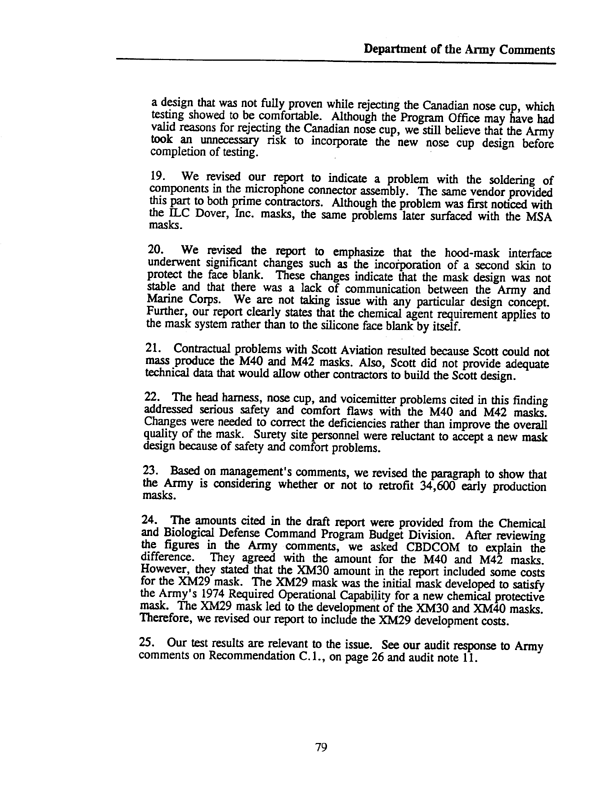 Department of the Army Comments

a design that was not fully proven while rejecting the Canadian nose cup, which testing showed to be comfortable. Although the Program Office may have had valid reasons for rejecting the Canadian nose cup, we still believe that the Army took an unnecessary risk to incorporate the new nose cup design before completion of testing.

19. We revised our report to indicate a problem with the soldering of components in the microphone connector assembly. The same vendor provided this part to both prime contractors. Although the problem was first noticed with the ILC Dover, Inc. masks, the same problems later surfaced with the MSA masks.

20. We revised the report to emphasize that the hood-mask interface underwent significant changes such as the incorporation of a second skin to protect the face blank. These changes indicate that the mask design was not stable and that there was a lack of communication between the Army and Marine Corps. We are not taking issue with any particular design concept. Further, our report clearly states that the chemical agent requirement applies to the mask system rather than to the silicone face blank by itself.

21. Contractual problems with Scott Aviation resulted because Scott could not mass produce the M40 and M42 masks. Also, Scott did not provide adequate technical data that would allow other contractors to build the Scott design.

22. The head harness, nose cup, and voicemitter problems cited in this finding addressed serious safety and comfort flaws with the M40 and M42 masks. Changes were needed to correct the deficiencies rather than improve the overall quality of the mask. Surety site personnel were reluctant to accept a new mask design because of safety and comfort problems.

23. Based on management's comments, we revised the paragraph to show that the Army is considering whether or not to retrofit 34,600 early production masks.

24. The amounts cited in the draft report were provided from the Chemical and Biological Defense Command Program Budget Division. After reviewing the figures in the Army comments, we asked CBDCOM to explain the difference. They agreed with the amount for the M40 and M42 masks. However, they stated that the XM30 amount in the report included some costs for the XM29 mask. The XM29 mask was the initial mask developed to satisfy the Army's 1974 Required Operational Capability for a new chemical protective mask. The XM29 mask led to the development of the XM30 and XM40 masks. Therefore, we revised our report to include the XM29 development costs.

25. Our test results are relevant to the issue. See our audit response to Army comments on Recommendation C.1., on page 26 and audit note 11.

79